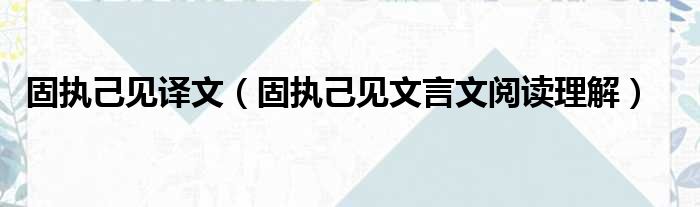 固执己见译文（固执己见文言文阅读理解）